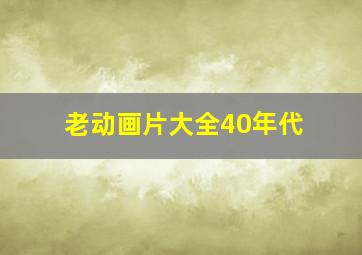 老动画片大全40年代